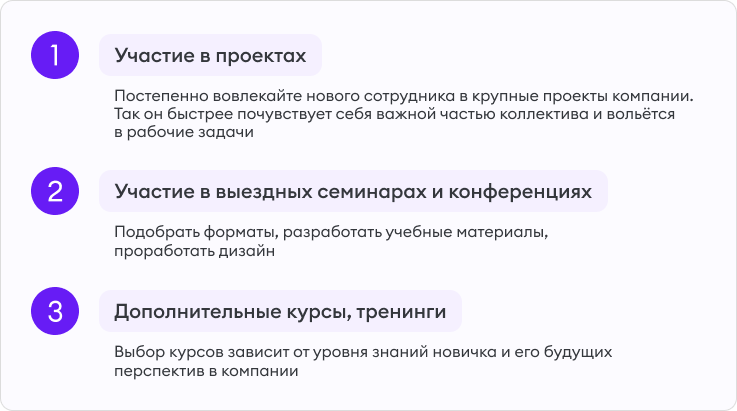 1

Участие в проектах

Постепенно вовлекайте нового сотрудника в крупные проекты компании. Так он быстрее почувствует себя важной частью коллектива и вольётся в рабочие задачи

2

Участие в выездных семинарах и конференциях

Подобрать форматы, разработать учебные материалы, проработать дизайн

3

Дополнительные курсы, тренинги

Выбор курсов зависит от уровня знаний новичка и его будущих перспектив в компании